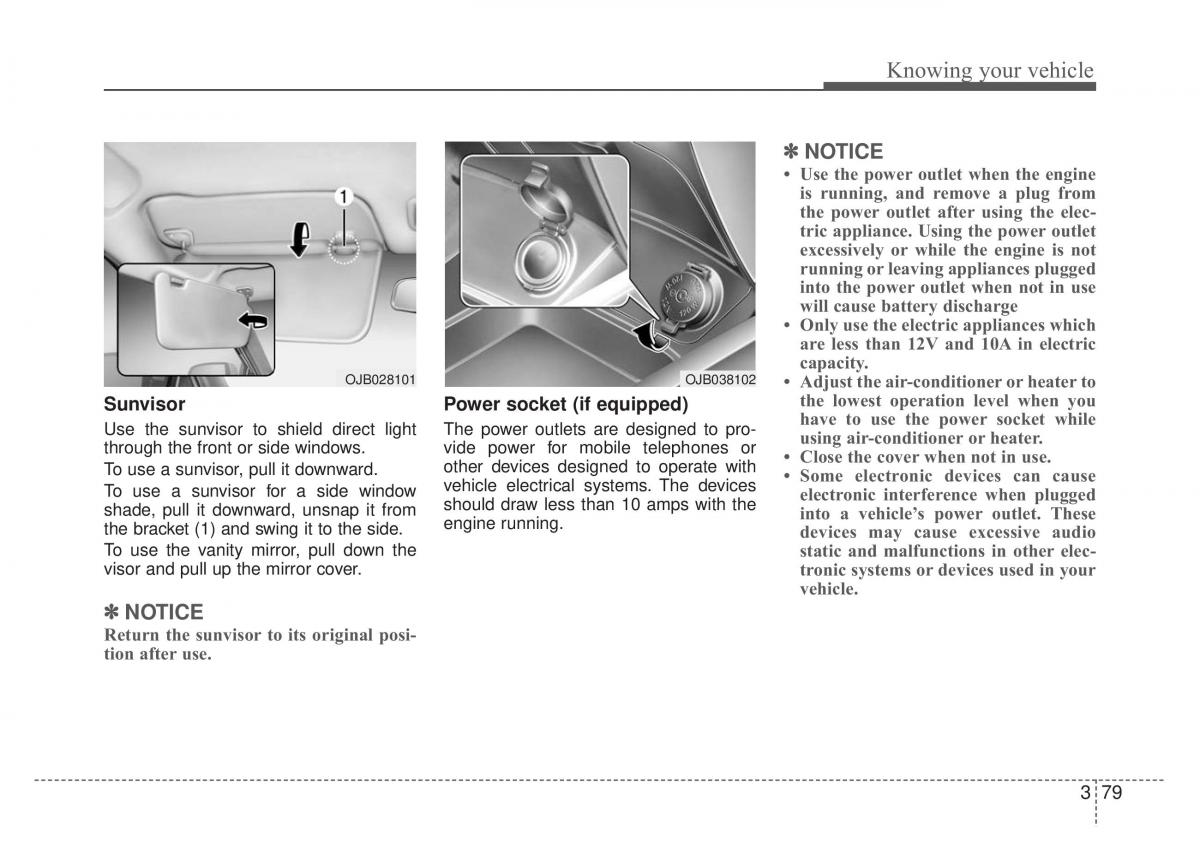 Knowing your vehicle

1

OJB028101

Sunvisor

Use the sunvisor to shield direct light through the front or side windows.

To use a sunvisor, pull it downward.

To use a sunvisor for a side window shade, pull it downward, unsnap it from the bracket (1) and swing it to the side.

To use the vanity mirror, pull down the visor and pull up the mirror cover.

✽ NOTICE

Return the sunvisor to its original position after use.

OJB038102

Power socket (if equipped)

The power outlets are designed to provide power for mobile telephones or other devices designed to operate with vehicle electrical systems. The devices should draw less than 10 amps with the engine running.

✽ NOTICE

• Use the power outlet when the engine is running, and remove a plug from the power outlet after using the electric appliance. Using the power outlet excessively or while the engine is not running or leaving appliances plugged into the power outlet when not in use will cause battery discharge

• Only use the electric appliances which are less than 12V and 10A in electric capacity.

• Adjust the air-conditioner or heater to the lowest operation level when you have to use the power socket while using air-conditioner or heater.

• Close the cover when not in use.

• Some electronic devices can cause electronic interference when plugged into a vehicle's power outlet. These devices may cause excessive audio static and malfunctions in other electronic systems or devices used in your vehicle.

3 79